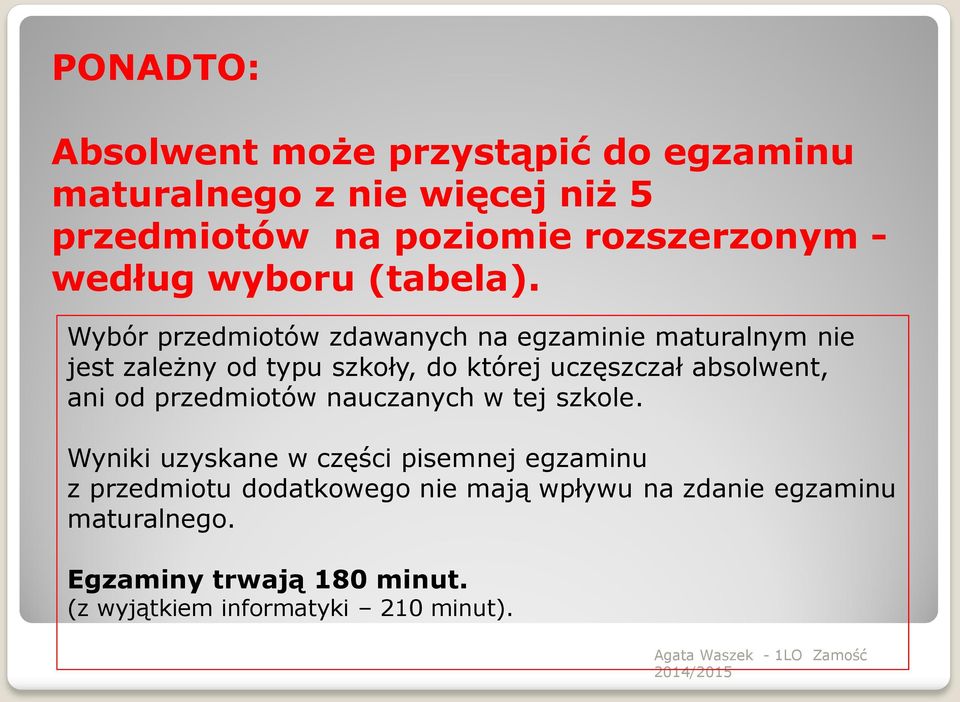 PONADTO:

Absolwent może przystąpić do egzaminu maturalnego z nie więcej niż 5 przedmiotów na poziomie rozszerzonym - według wyboru (tabela).

Wybór przedmiotów zdawanych na egzaminie maturalnym nie jest zależny od typu szkoły, do której uczęszczał absolwent, ani od przedmiotów nauczanych w tej szkole.

Wyniki uzyskane w części pisemnej egzaminu z przedmiotu dodatkowego nie mają wpływu na zdanie egzaminu maturalnego.

Egzaminy trwają 180 minut.
(z wyjątkiem informatyki – 210 minut).

Agata Waszek - 1LO Zamość 2014/2015